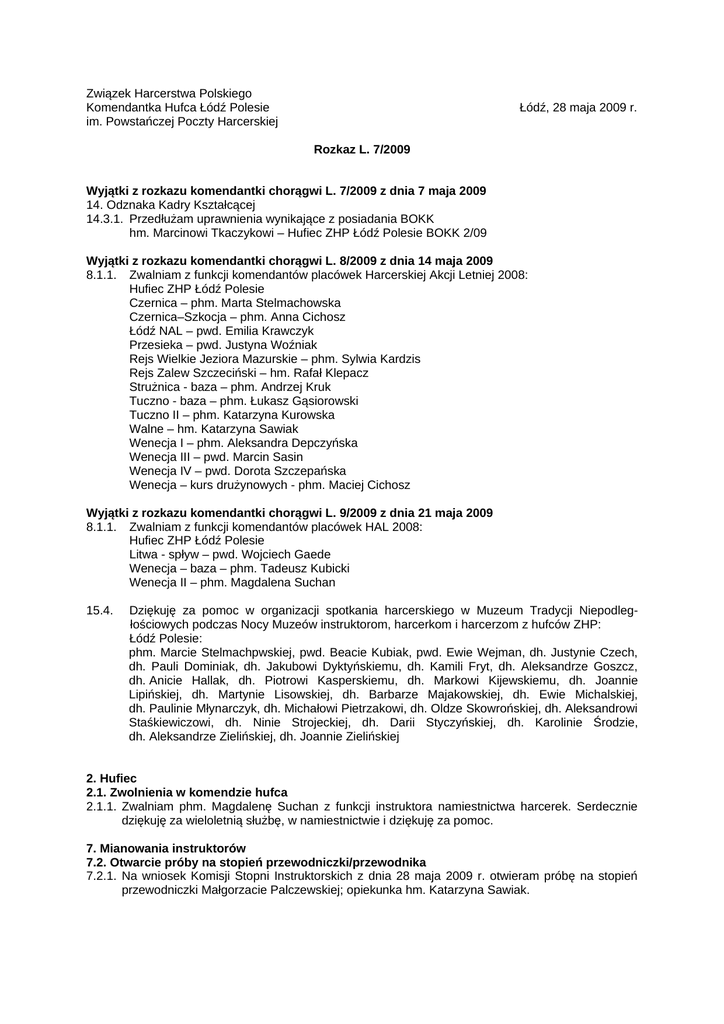 Związek Harcerstwa Polskiego
Komendantka Hufca Łódź Polesie
im. Powstańczej Poczty Harcerskiej

Łódź, 28 maja 2009 r.

Rozkaz L. 7/2009

Wyjątki z rozkazu komendantki chorągwi L. 7/2009 z dnia 7 maja 2009
14. Odznaka Kadry Kształcącej
14.3.1. Przedłużam uprawnienia wynikające z posiadania BOKK
hm. Marcinowi Tkaczykowi – Hufiec ZHP Łódź Polesie BOKK 2/09

Wyjątki z rozkazu komendantki chorągwi L. 8/2009 z dnia 14 maja 2009
8.1.1. Zwalniam z funkcji komendantów placówek Harcerskiej Akcji Letniej 2008:
Hufiec ZHP Łódź Polesie
Czernica – phm. Marta Stelmachowska
Czernica–Szkocja – phm. Anna Cichosz
Łódź NAL – pwd. Emilia Krawczyk
Przesieka – pwd. Justyna Woźniak
Rejs Wielkie Jeziora Mazurskie – phm. Sylwia Kardzis
Rejs Zalew Szczeciński – hm. Rafał Klepacz
Strużnica - baza – phm. Andrzej Kruk
Tuczno - baza – phm. Łukasz Gąsiorowski
Tuczno II – phm. Katarzyna Kurowska
Walne – hm. Katarzyna Sawiak
Wenecja I – phm. Aleksandra Depczyńska
Wenecja III – pwd. Marcin Sasin
Wenecja IV – pwd. Dorota Szczepańska
Wenecja – kurs drużynowych - phm. Maciej Cichosz

Wyjątki z rozkazu komendantki chorągwi L. 9/2009 z dnia 21 maja 2009
8.1.1. Zwalniam z funkcji komendantów placówek HAL 2008:
Hufiec ZHP Łódź Polesie
Litwa - spływ – pwd. Wojciech Gaede
Wenecja – baza – phm. Tadeusz Kubicki
Wenecja II – phm. Magdalena Suchan

15.4. Dziękuję za pomoc w organizacji spotkania harcerskiego w Muzeum Tradycji Niepodległościowych podczas Nocy Muzeów instruktorom, harcerkom i harcerzom z hufców ZHP:
Łódź Polesie:
phm. Marcie Stelmachpwskiej, pwd. Beacie Kubiak, pwd. Ewie Wejman, dh. Justynie Czech, dh. Pauli Dominiak, dh. Jakubowi Dyktyńskiemu, dh. Kamili Fryt, dh. Aleksandrze Goszcz, dh. Anicie Hallak, dh. Piotrowi Kasperskiemu, dh. Markowi Kijewskiemu, dh. Joannie Lipińskiej, dh. Martynie Lisowskiej, dh. Barbarze Majakowskiej, dh. Ewie Michalskiej, dh. Paulinie Młynarczyk, dh. Michałowi Pietrzakowi, dh. Oldze Skowrońskiej, dh. Aleksandrowi Staśkiewiczowi, dh. Ninie Strojeckiej, dh. Darii Styczyńskiej, dh. Karolinie Środzie, dh. Aleksandrze Zielińskiej, dh. Joannie Zielińskiej

2. Hufiec
2.1. Zwolnienia w komendzie hufca
2.1.1. Zwalniam phm. Magdalenę Suchan z funkcji instruktora namiestnictwa harcerek. Serdecznie dziękuję za wieloletnią służbę, w namiestnictwie i dziękuję za pomoc.

7. Mianowania instruktorów
7.2. Otwarcie próby na stopień przewodniczki/przewodnika
7.2.1. Na wniosek Komisji Stopni Instruktorskich z dnia 28 maja 2009 r. otwieram próbę na stopień przewodniczki Małgorzacie Palczewskiej; opiekunka hm. Katarzyna Sawiak.